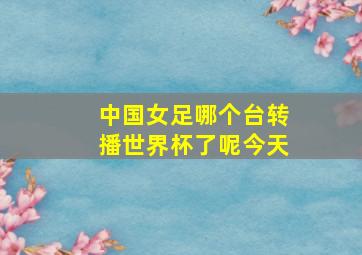 中国女足哪个台转播世界杯了呢今天